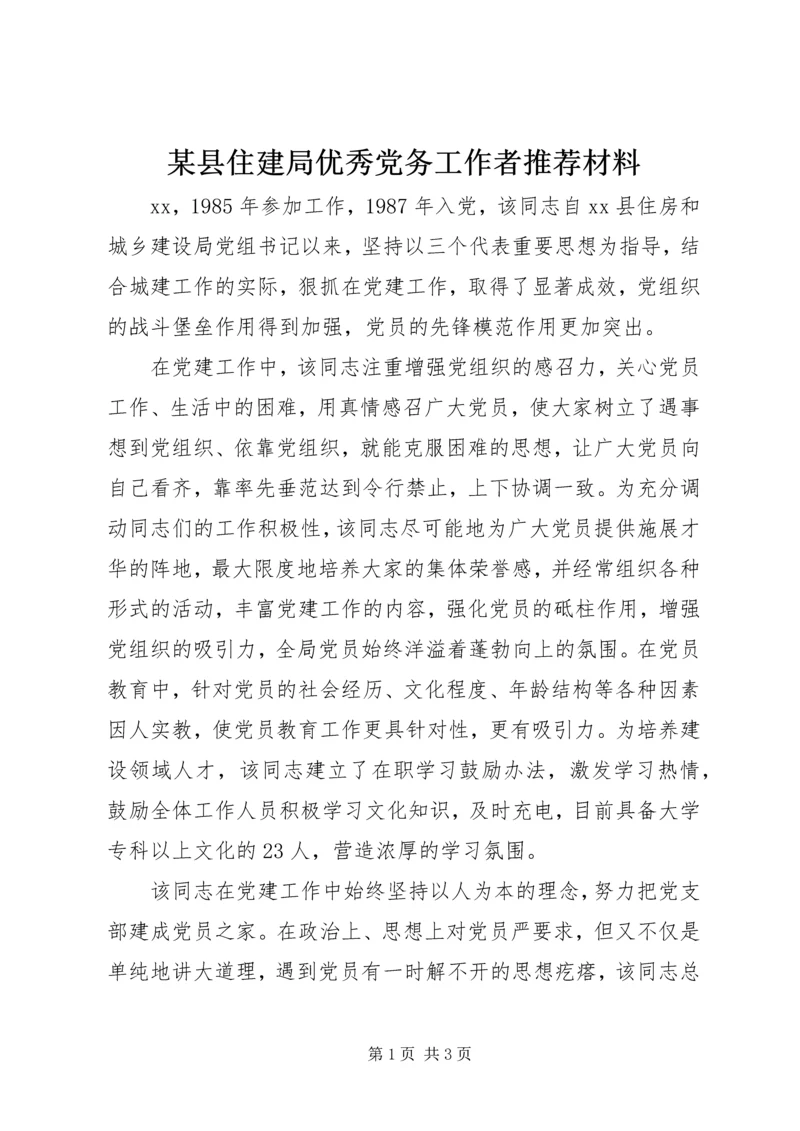 某县住建局优秀党务工作者推荐材料

xx，1985年参加工作，1987年入党，该同志自xx县住房和城乡建设局党组书记以来，坚持以三个代表重要思想为指导，结合城建工作的实际，狠抓在党建工作，取得了显著成效，党组织的战斗堡垒作用得到加强，党员的先锋模范作用更加突出。

在党建工作中，该同志注重增强党组织的感召力，关心党员工作、生活中的困难，用真情感召广大党员，使大家树立了遇事想到党组织、依靠党组织，就能克服困难的思想，让广大党员向自己看齐，靠率先垂范达到令行禁止，上下协调一致。为充分调动同志们的工作积极性，该同志尽可能地为广大党员提供施展才华的阵地，最大限度地培养大家的集体荣誉感，并经常组织各种形式的活动，丰富党建工作的内容，强化党员的砥柱作用，增强党组织的吸引力，全局党员始终洋溢着蓬勃向上的氛围。在党员教育中，针对党员的社会经历、文化程度、年龄结构等各种因素因人实教，使党员教育工作更具针对性，更有吸引力。为培养建设领域人才，该同志建立了在职学习鼓励办法，激发学习热情，鼓励全体工作人员积极学习文化知识，及时充电，目前具备大学专科以上文化的23人，营造浓厚的学习氛围。

该同志在党建工作中始终坚持以人为本的理念，努力把党支部建成党员之家。在政治上、思想上对党员严要求，但又不仅是单纯地讲大道理，遇到党员有一时解不开的思想疙瘩，该同志总

第1页 共3页